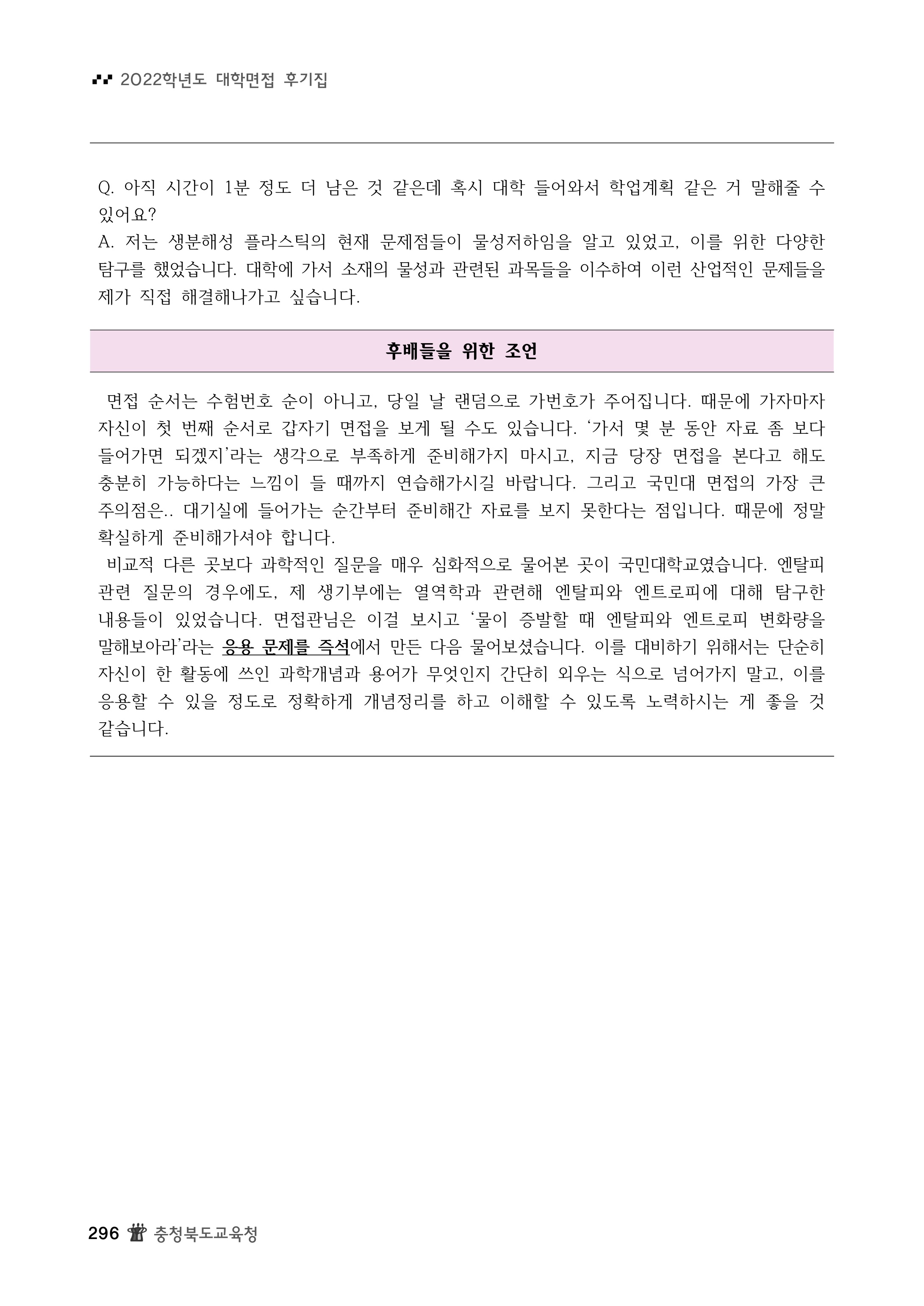 2022학년도 대학면접 후기집

Q. 아직 시간이 1분 정도 더 남은 것 같은데 혹시 대학 들어와서 학업계획 같은 거 말해줄 수 있어요?
A. 저는 생분해성 플라스틱의 현재 문제점들이 물성저하임을 알고 있었고, 이를 위한 다양한 탐구를 했었습니다. 대학에 가서 소재의 물성과 관련된 과목들을 이수하여 이런 산업적인 문제들을 제가 직접 해결해나가고 싶습니다.

후배들을 위한 조언

면접 순서는 수험번호 순이 아니고, 당일 날 랜덤으로 가번호가 주어집니다. 때문에 가자마자 자신이 첫 번째 순서로 갑자기 면접을 보게 될 수도 있습니다. '가서 몇 분 동안 자료 좀 보다 들어가면 되겠지'라는 생각으로 부족하게 준비해가지 마시고, 지금 당장 면접을 본다고 해도 충분히 가능하다는 느낌이 들 때까지 연습해가시길 바랍니다. 그리고 국민대 면접의 가장 큰 주의점은.. 대기실에 들어가는 순간부터 준비해간 자료를 보지 못한다는 점입니다. 때문에 정말 확실하게 준비해가셔야 합니다.
비교적 다른 곳보다 과학적인 질문을 매우 심화적으로 물어본 곳이 국민대학교였습니다. 엔탈피 관련 질문의 경우에도, 제 생기부에는 열역학과 관련해 엔탈피와 엔트로피에 대해 탐구한 내용들이 있었습니다. 면접관님은 이걸 보시고 '물이 증발할 때 엔탈피와 엔트로피 변화량을 말해보아라'라는 응용 문제를 즉석에서 만든 다음 물어보셨습니다. 이를 대비하기 위해서는 단순히 자신이 한 활동에 쓰인 과학개념과 용어가 무엇인지 간단히 외우는 식으로 넘어가지 말고, 이를 응용할 수 있을 정도로 정확하게 개념정리를 하고 이해할 수 있도록 노력하시는 게 좋을 것 같습니다.

296 충청북도교육청